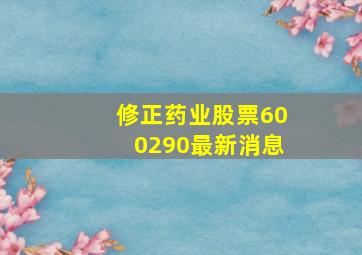 修正药业股票600290最新消息